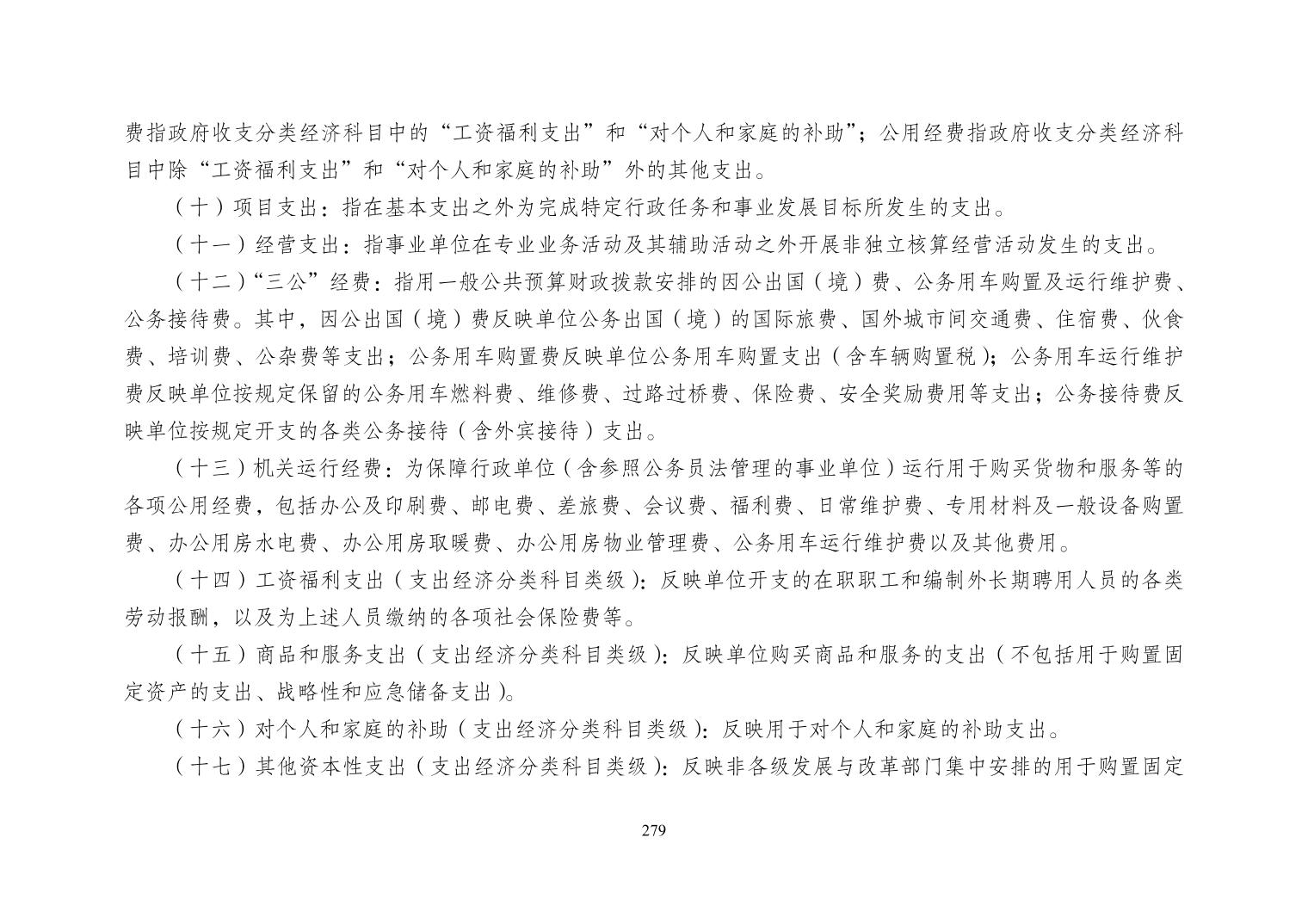 费指政府收支分类经济科目中的“工资福利支出”和“对个人和家庭的补助”；公用经费指政府收支分类经济科目中除“工资福利支出”和“对个人和家庭的补助”外的其他支出。

（十）项目支出：指在基本支出之外为完成特定行政任务和事业发展目标所发生的支出。

（十一）经营支出：指事业单位在专业业务活动及其辅助活动之外开展非独立核算经营活动发生的支出。

（十二）“三公”经费：指用一般公共预算财政拨款安排的因公出国（境）费、公务用车购置及运行维护费、公务接待费。其中，因公出国（境）费反映单位公务出国（境）的国际旅费、国外城市间交通费、住宿费、伙食费、培训费、公杂费等支出；公务用车购置费反映单位公务用车购置支出（含车辆购置税）；公务用车运行维护费反映单位按规定保留的公务用车燃料费、维修费、过路过桥费、保险费、安全奖励费用等支出；公务接待费反映单位按规定开支的各类公务接待（含外宾接待）支出。

（十三）机关运行经费：为保障行政单位（含参照公务员法管理的事业单位）运行用于购买货物和服务等的各项公用经费，包括办公及印刷费、邮电费、差旅费、会议费、福利费、日常维护费、专用材料及一般设备购置费、办公用房水电费、办公用房取暖费、办公用房物业管理费、公务用车运行维护费以及其他费用。

（十四）工资福利支出（支出经济分类科目类级）：反映单位开支的在职职工和编制外长期聘用人员的各类劳动报酬，以及为上述人员缴纳的各项社会保险费等。

（十五）商品和服务支出（支出经济分类科目类级）：反映单位购买商品和服务的支出（不包括用于购置固定资产的支出、战略性和应急储备支出）。

（十六）对个人和家庭的补助（支出经济分类科目类级）：反映用于对个人和家庭的补助支出。

（十七）其他资本性支出（支出经济分类科目类级）：反映非各级发展与改革部门集中安排的用于购置固定

279